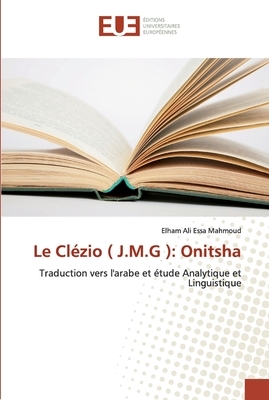 EUE ÉDITIONS UNIVERSITAIRES EUROPÉENNES

Elham Ali Essa Mahmoud

Le Clézio ( J.M.G ): Onitsha

Traduction vers l'arabe et étude Analytique et Linguistique